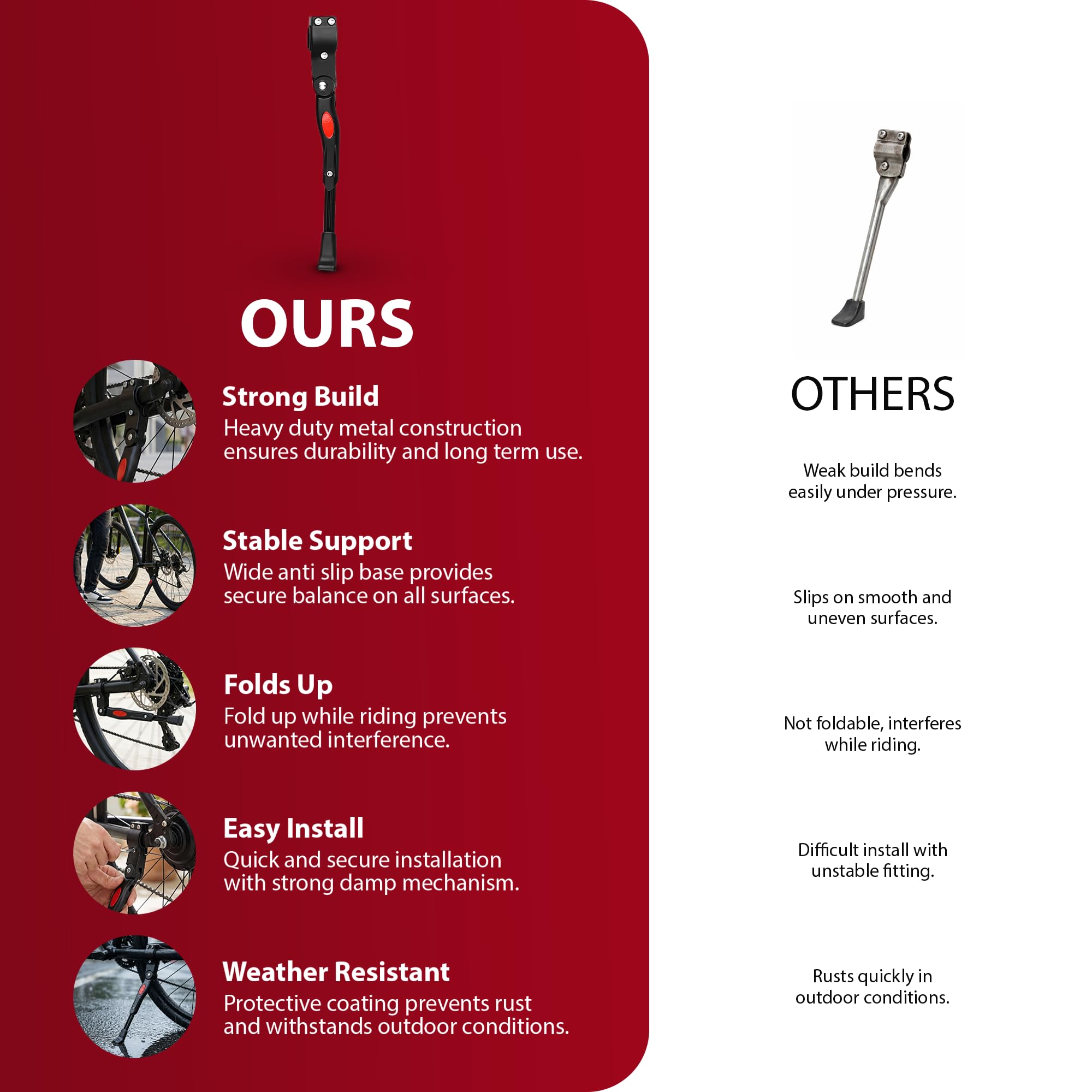 OURS

Strong Build
Heavy duty metal construction ensures durability and long term use.

Stable Support
Wide anti slip base provides secure balance on all surfaces.

Folds Up
Fold up while riding prevents unwanted interference.

Easy Install
Quick and secure installation with strong damp mechanism.

Weather Resistant
Protective coating prevents rust and withstands outdoor conditions.

OTHERS

Weak build bends easily under pressure.

Slips on smooth and uneven surfaces.

Not foldable, interferes while riding.

Difficult install with unstable fitting.

Rusts quickly in outdoor conditions.